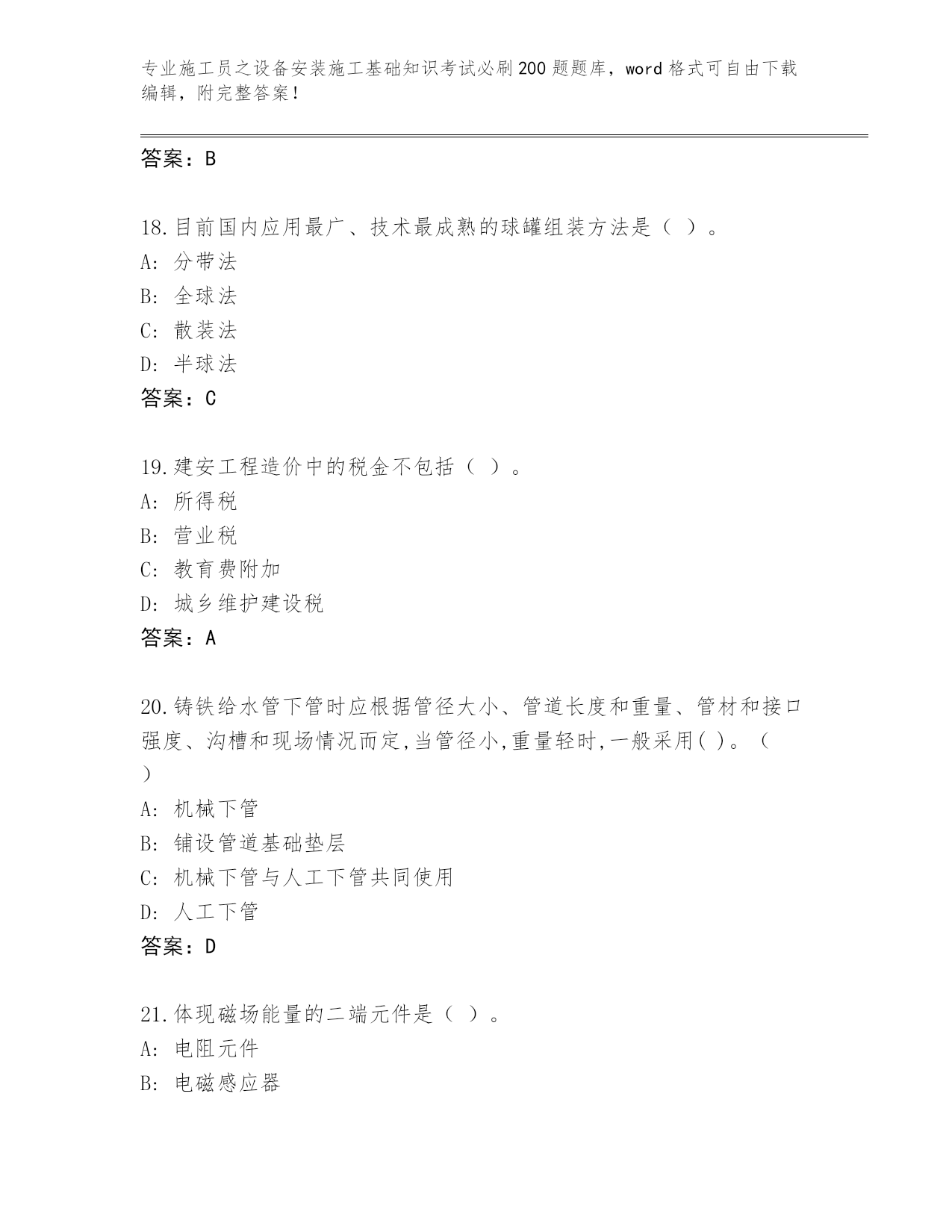 专业施工员之设备安装施工基础知识考试必刷200题题库，word格式可自由下载编辑，附完整答案！

答案：B

18.目前国内应用最广、技术最成熟的球罐组装方法是（ ）。
A: 分带法
B: 全球法
C: 散装法
D: 半球法
答案：C

19.建安工程造价中的税金不包括（ ）。
A: 所得税
B: 营业税
C: 教育费附加
D: 城乡维护建设税
答案：A

20.铸铁给水管下管时应根据管径大小、管道长度和重量、管材和接口强度、沟槽和现场情况而定,当管径小,重量轻时,一般采用( )。（ ）
A: 机械下管
B: 铺设管道基础垫层
C: 机械下管与人工下管共同使用
D: 人工下管
答案：D

21.体现磁场能量的二端元件是（ ）。
A: 电阻元件
B: 电磁感应器